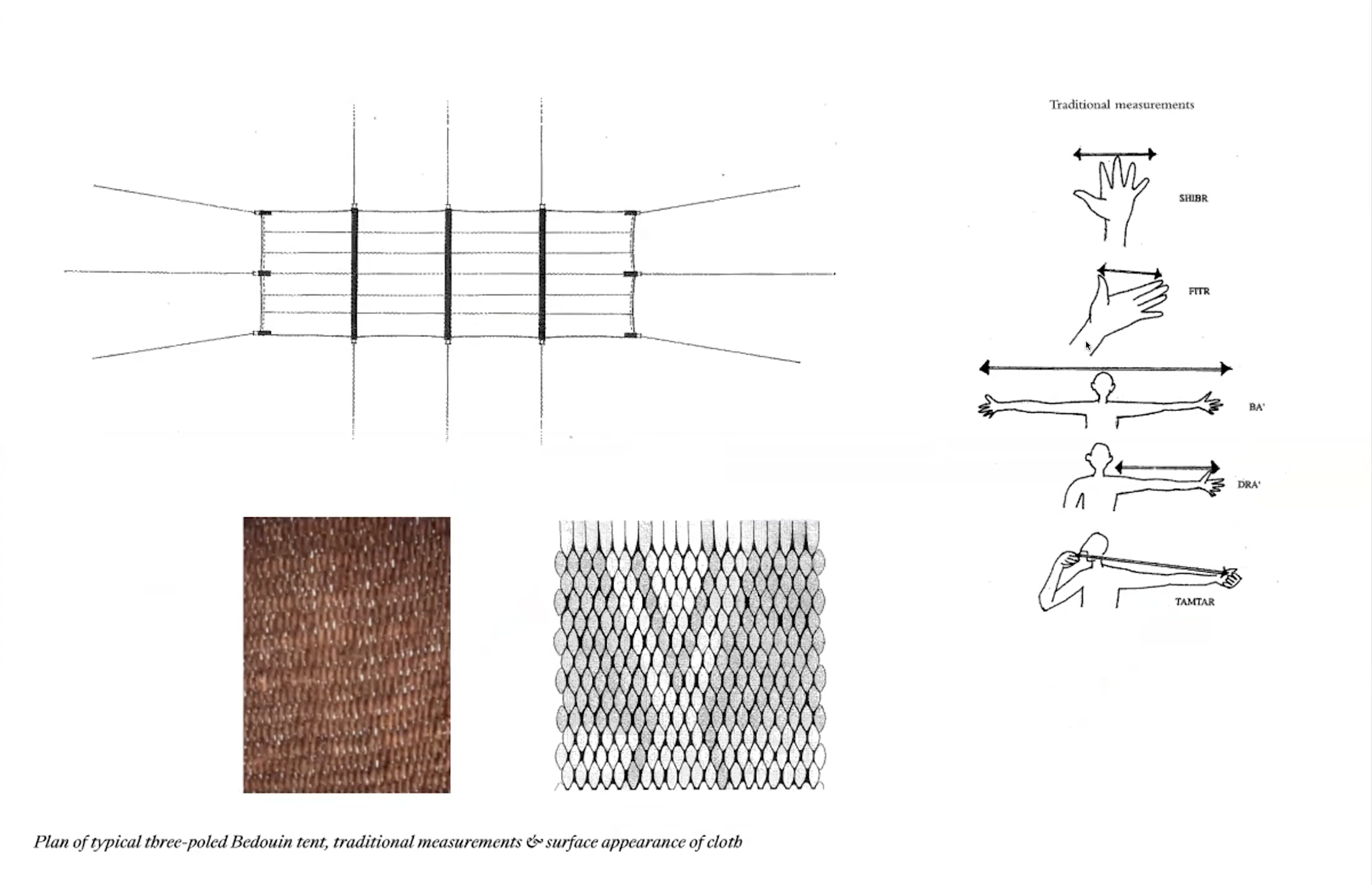 Traditional measurements

SHIBR

FITR

BA'

DRA'

TAMTAR

Plan of typical three-poled Bedouin tent, traditional measurements & surface appearance of cloth